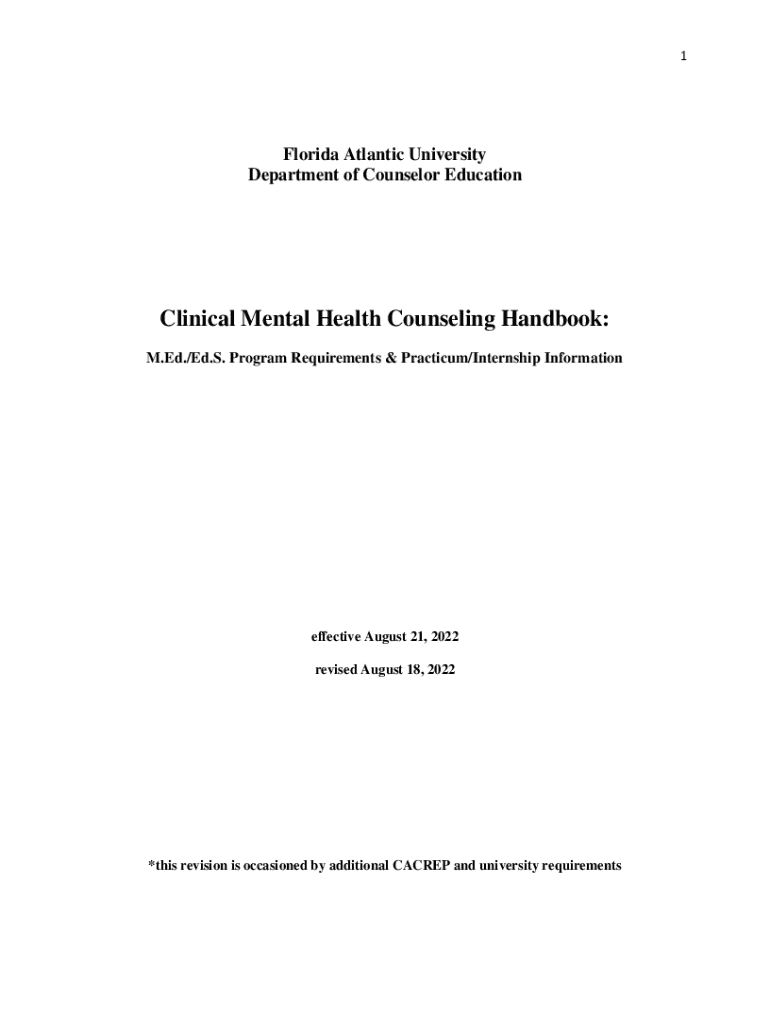 1

Florida Atlantic University
Department of Counselor Education

Clinical Mental Health Counseling Handbook:

M.Ed./Ed.S. Program Requirements & Practicum/Internship Information

effective August 21, 2022

revised August 18, 2022

*this revision is occasioned by additional CACREP and university requirements